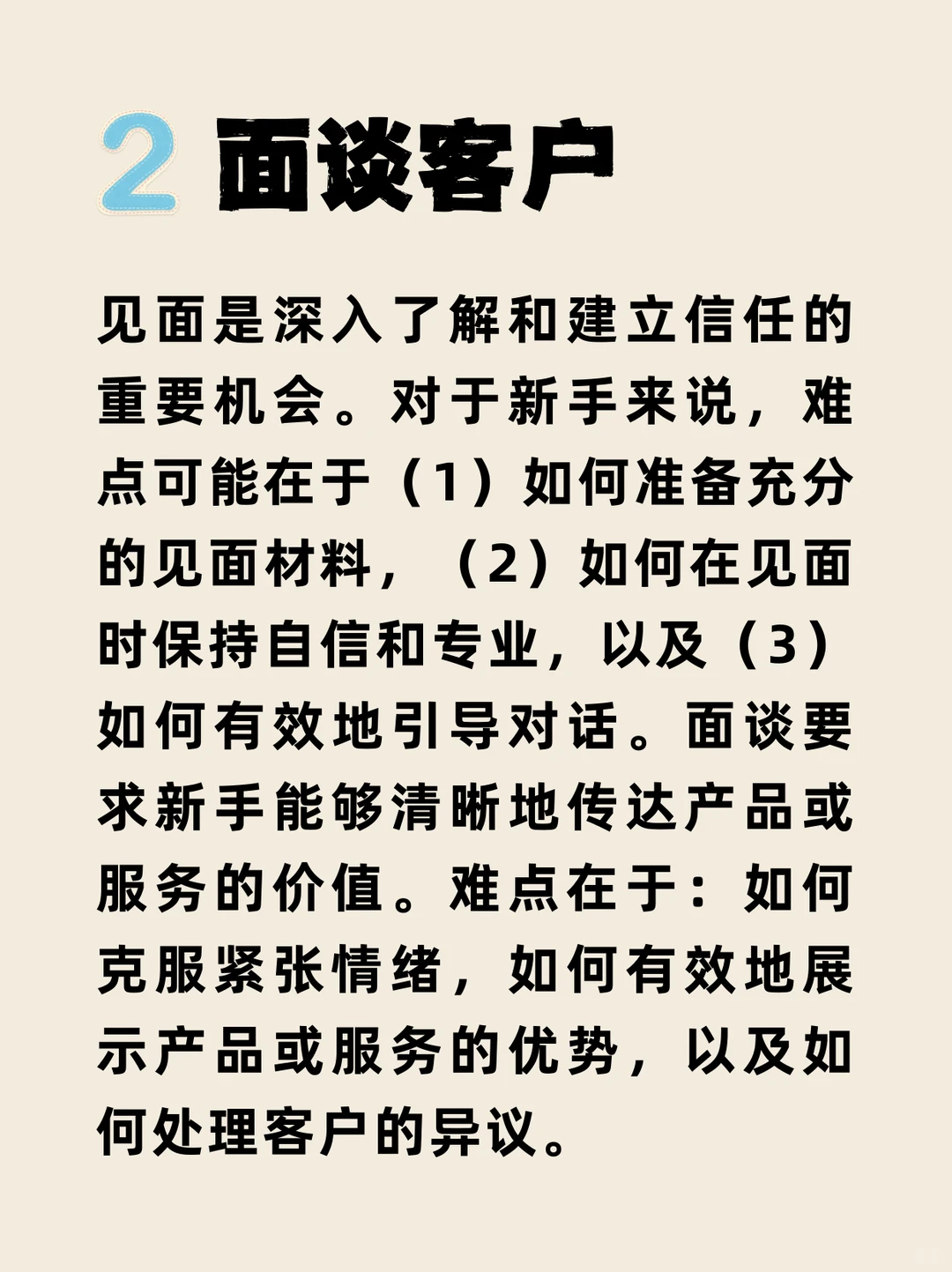 2 面谈客户

见面是深入了解和建立信任的重要机会。对于新手来说，难点可能在于（1）如何准备充分的见面材料，（2）如何在见面时保持自信和专业，以及（3）如何有效地引导对话。面谈要求新手能够清晰地传达产品或服务的价值。难点在于：如何克服紧张情绪，如何有效地展示产品或服务的优势，以及如何处理客户的异议。